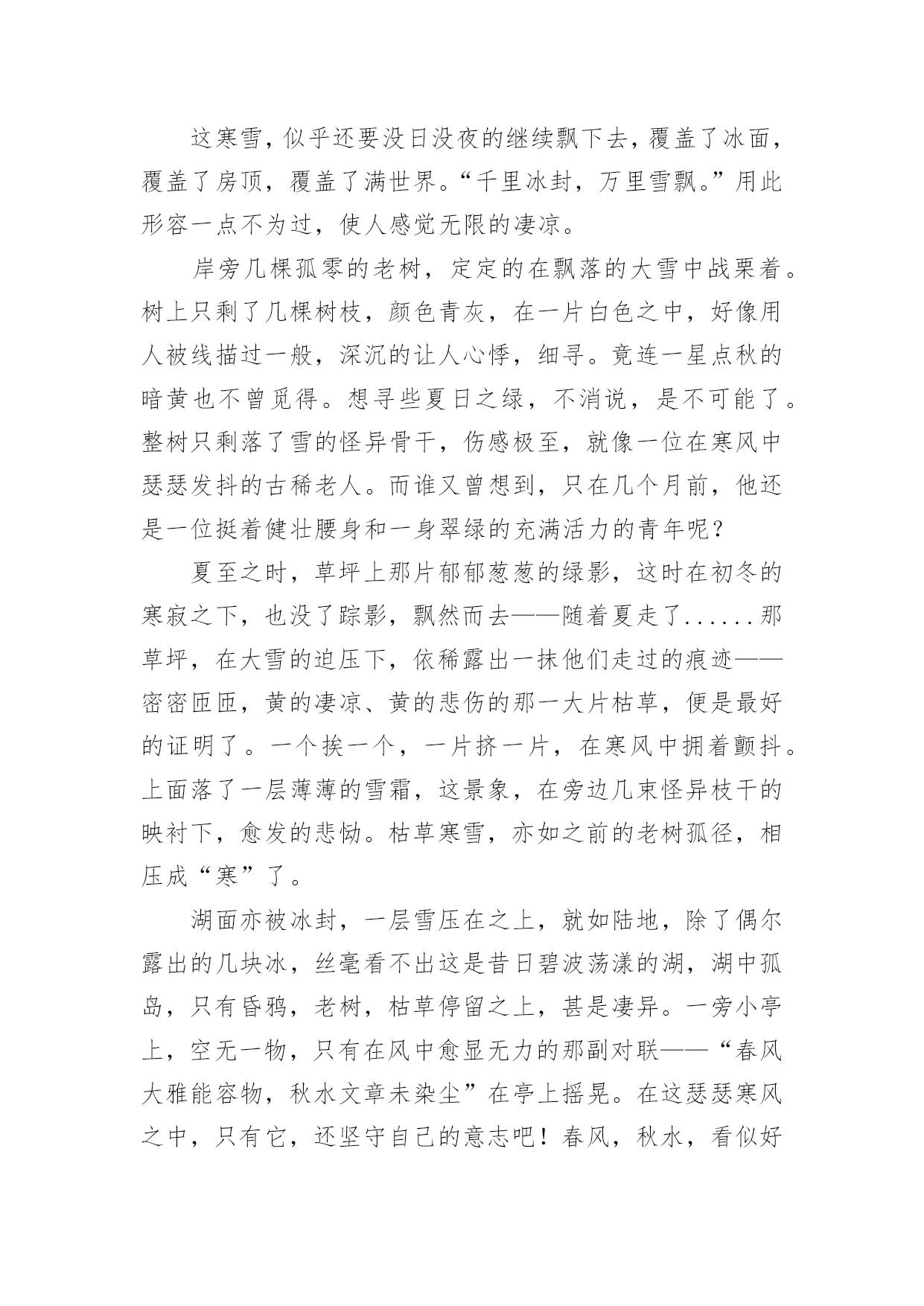 这寒雪，似乎还要没日没夜的继续飘下去，覆盖了冰面，覆盖了房顶，覆盖了满世界。“千里冰封，万里雪飘。”用此形容一点不为过，使人感觉无限的凄凉。

岸旁几棵孤零的老树，定定的在飘落的大雪中战栗着。树上只剩了几棵树枝，颜色青灰，在一片白色之中，好像用人被线描过一般，深沉的让人心悸，细寻。竟连一星点秋的暗黄也不曾觅得。想寻些夏日之绿，不消说，是不可能了。整树只剩落了雪的怪异骨干，伤感极至，就像一位在寒风中瑟瑟发抖的古稀老人。而谁又曾想到，只在几个月前，他还是一位挺着健壮腰身和一身翠绿的充满活力的青年呢？

夏至之时，草坪上那片郁郁葱葱的绿影，这时在初冬的寒寂之下，也没了踪影，飘然而去——随着夏走了......那草坪，在大雪的迫压下，依稀露出一抹他们走过的痕迹——密密匝匝，黄的凄凉、黄的悲伤的那一大片枯草，便是最好的证明了。一个挨一个，一片挤一片，在寒风中拥着颤抖。上面落了一层薄薄的雪霜，这景象，在旁边几束怪异枝干的映衬下，愈发的悲恸。枯草寒雪，亦如之前的老树孤径，相压成“寒”了。

湖面亦被冰封，一层雪压在之上，就如陆地，除了偶尔露出的几块冰，丝毫看不出这是昔日碧波荡漾的湖，湖中孤岛，只有昏鸦，老树，枯草停留之上，甚是凄异。一旁小亭上，空无一物，只有在风中愈显无力的那副对联——“春风大雅能容物，秋水文章未染尘”在亭上摇晃。在这瑟瑟寒风之中，只有它，还坚守自己的意志吧！春风，秋水，看似好